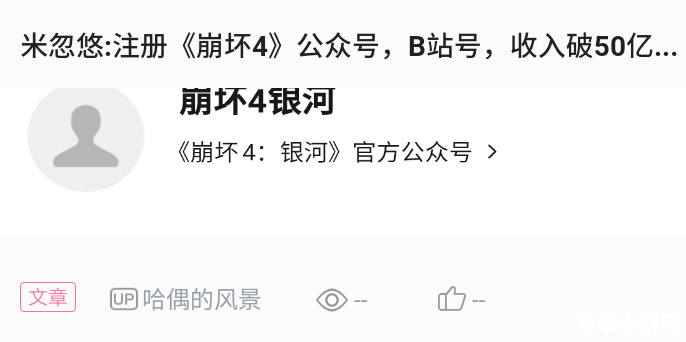 米忽悠:注册《崩坏4》公众号，B站号，收入破50亿...

崩坏4银河

《崩坏 4：银河》官方公众号 >

文章 UP 哈偶的风景 -- --

京华手游网